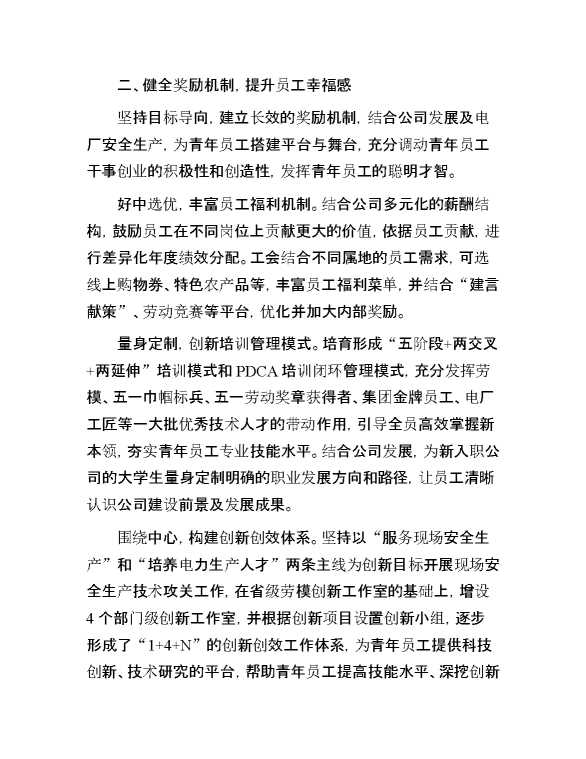 二、健全奖励机制，提升员工幸福感

坚持目标导向，建立长效的奖励机制，结合公司发展及电厂安全生产，为青年员工搭建平台与舞台，充分调动青年员工干事创业的积极性和创造性，发挥青年员工的聪明才智。

好中选优，丰富员工福利机制。结合公司多元化的薪酬结构，鼓励员工在不同岗位上贡献更大的价值，依据员工贡献，进行差异化年度绩效分配。工会结合不同属地的员工需求，可选线上购物券、特色农产品等，丰富员工福利菜单，并结合“建言献策”、劳动竞赛等平台，优化并加大内部奖励。

量身定制，创新培训管理模式。培育形成“五阶段+两交叉+两延伸”培训模式和PDCA培训闭环管理模式，充分发挥劳模、五一巾帼标兵、五一劳动奖章获得者、集团金牌员工、电厂工匠等一大批优秀技术人才的带动作用，引导全员高效掌握新本领，夯实青年员工专业技能水平。结合公司发展，为新入职公司的大学生量身定制明确的职业发展方向和路径，让员工清晰认识公司建设前景及发展成果。

围绕中心，构建创新创效体系。坚持以“服务现场安全生产”和“培养电力生产人才”两条主线为创新目标开展现场安全生产技术攻关工作，在省级劳模创新工作室的基础上，增设4个部门级创新工作室，并根据创新项目设置创新小组，逐步形成了“1+4+N”的创新创效工作体系，为青年员工提供科技创新、技术研究的平台，帮助青年员工提高技能水平、深挖创新